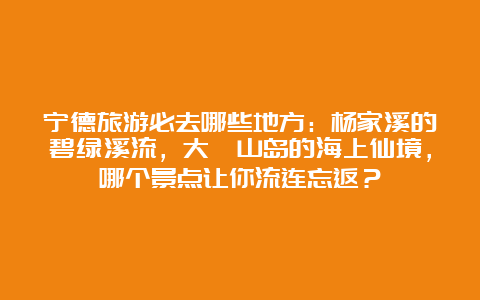 宁德旅游必去哪些地方：杨家溪的碧绿溪流，大 山岛的海上仙境，哪个景点让你流连忘返？